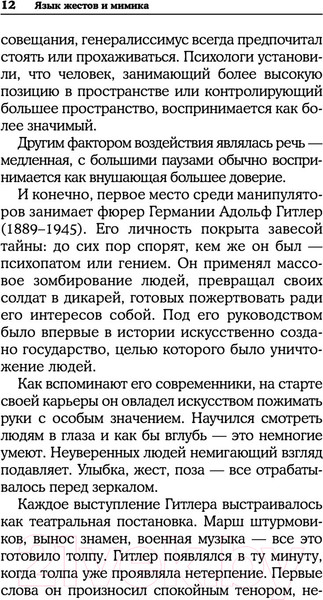 12 Язык жестов и мимика

совещания, генералиссимус всегда предпочитал стоять или прохаживаться. Психологи установили, что человек, занимающий более высокую позицию в пространстве или контролирующий большее пространство, воспринимается как более значимый.

Другим фактором воздействия являлась речь — медленная, с большими паузами обычно воспринимается как внушающая большее доверие.

И конечно, первое место среди манипуляторов занимает фюрер Германии Адольф Гитлер (1889–1945). Его личность покрыта завесой тайны: до сих пор спорят, кем же он был — психопатом или гением. Он применял массовое зомбирование людей, превращал своих солдат в дикарей, готовых пожертвовать ради его интересов собой. Под его руководством было впервые в истории искусственно создано государство, целью которого было уничтожение людей.

Как вспоминают его современники, на старте своей карьеры он овладел искусством пожимать руки с особым значением. Научился смотреть людям в глаза и как бы вглубь — это немногие умеют. Неуверенных людей немигающий взгляд подавляет. Улыбка, жест, поза — все отрабатывалось перед зеркалом.

Каждое выступление Гитлера выстраивалось как театральная постановка. Марш штурмовиков, вынос знамен, военная музыка — все это готовило толпу. Гитлер появлялся в ту минуту, когда толпа уже проявляла нетерпение. Первые слова он произносил спокойным тенором, не-